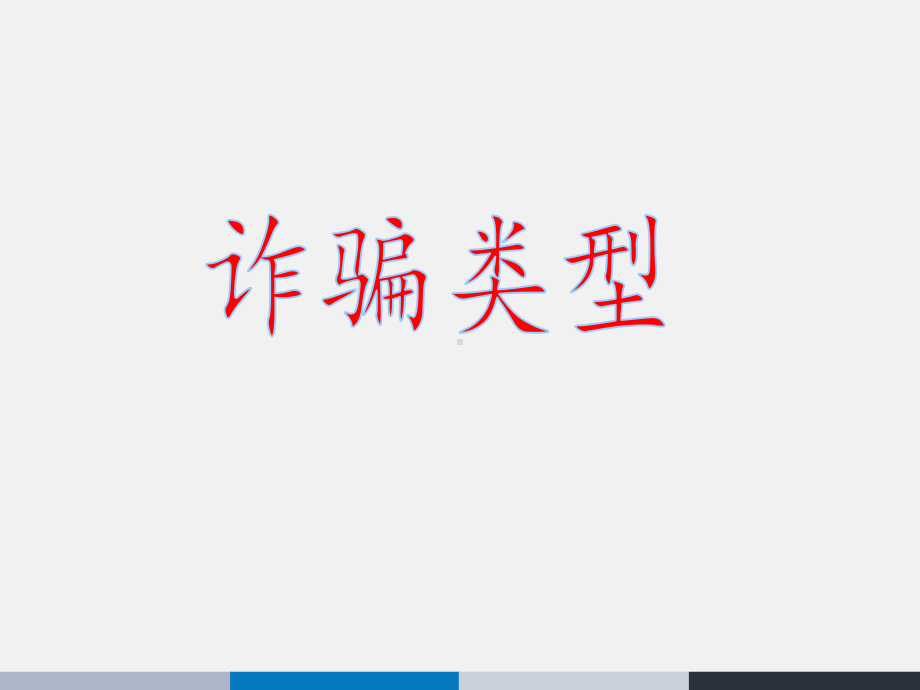 诈骗类型